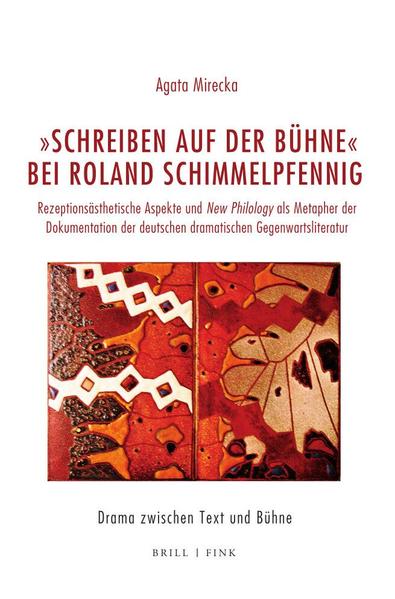 Agata Mirecka

»SCHREIBEN AUF DER BÜHNE« BEI ROLAND SCHIMMELPFENNIG

Rezeptionsästhetische Aspekte und New Philology als Metapher der Dokumentation der deutschen dramatischen Gegenwartsliteratur

Drama zwischen Text und Bühne

BRILL | FINK